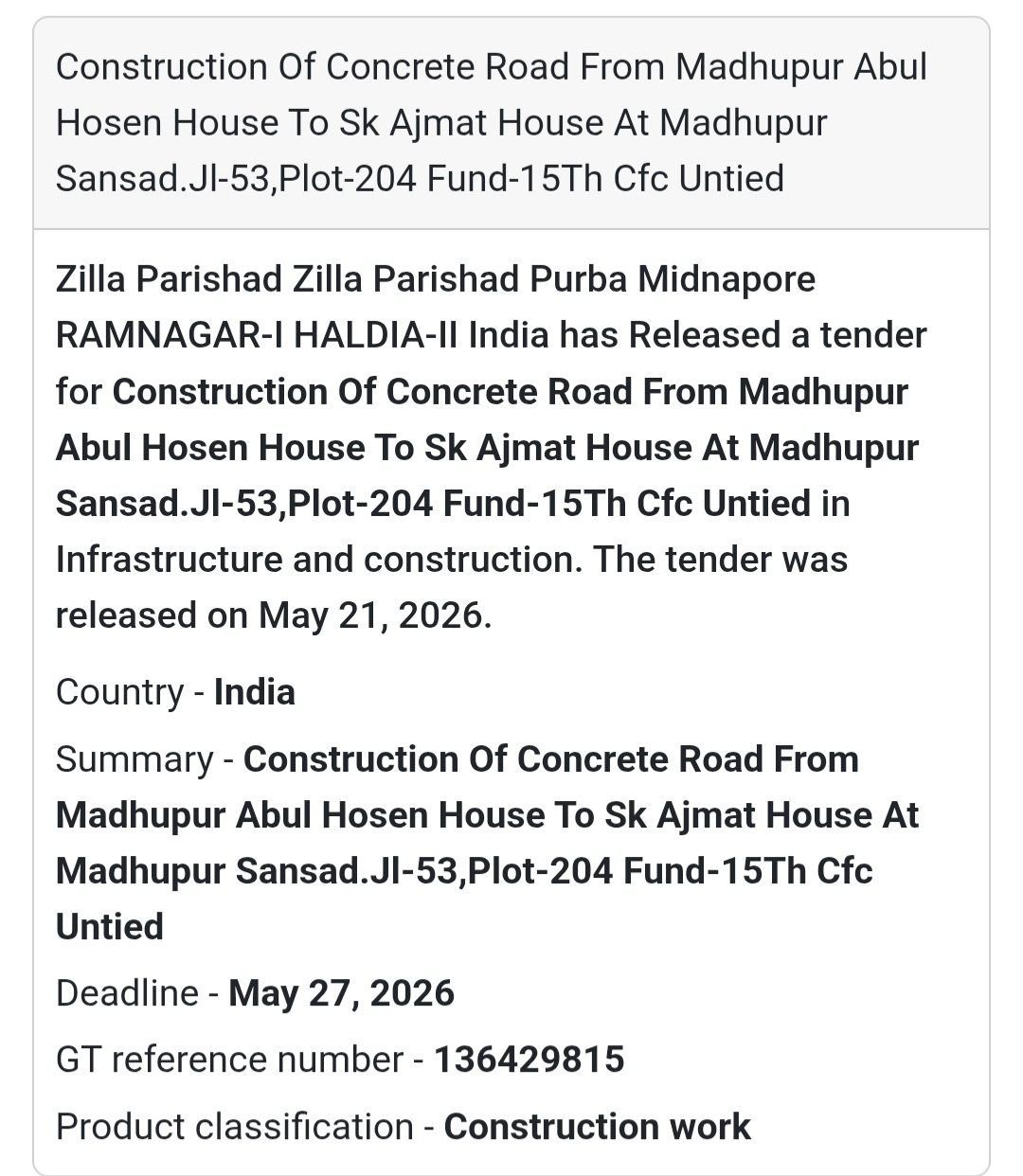 Construction Of Concrete Road From Madhupur Abul Hosen House To Sk Ajmat House At Madhupur Sansad.Jl-53,Plot-204 Fund-15Th Cfc Untied

Zilla Parishad Zilla Parishad Purba Midnapore RAMNAGAR-I HALDIA-II India has Released a tender for Construction Of Concrete Road From Madhupur Abul Hosen House To Sk Ajmat House At Madhupur Sansad.Jl-53,Plot-204 Fund-15Th Cfc Untied in Infrastructure and construction. The tender was released on May 21, 2026.

Country - India

Summary - Construction Of Concrete Road From Madhupur Abul Hosen House To Sk Ajmat House At Madhupur Sansad.Jl-53,Plot-204 Fund-15Th Cfc Untied

Deadline - May 27, 2026

GT reference number - 136429815

Product classification - Construction work